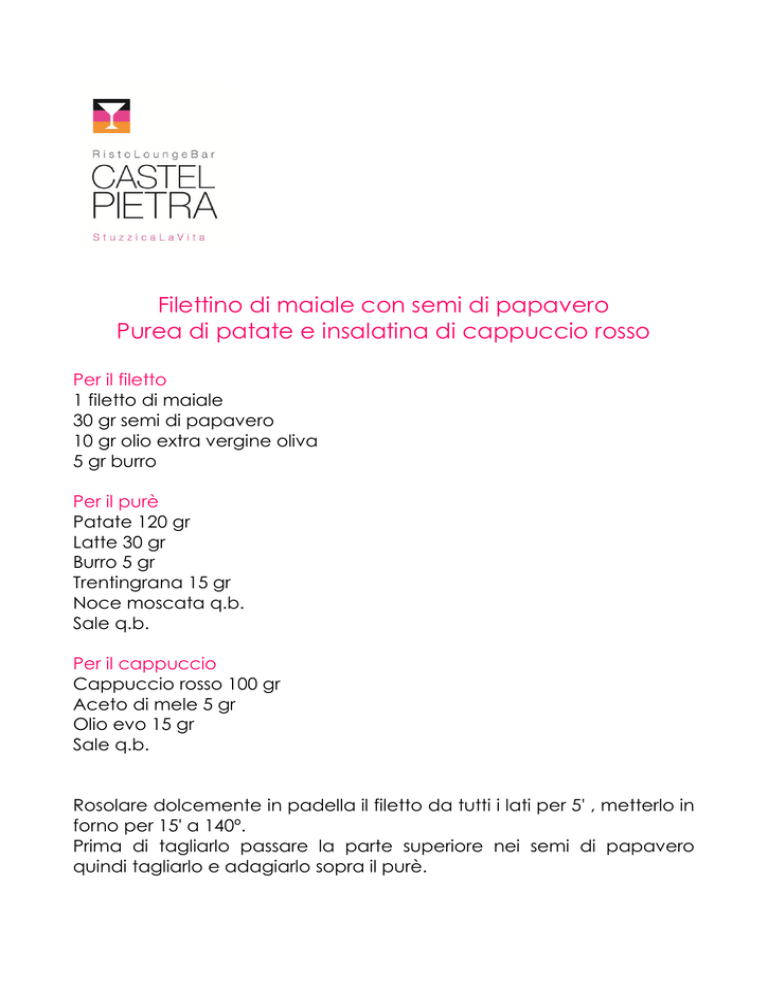 RistoLoungeBar
CASTEL
PIETRA
StuzzicaLaVita

Filettino di maiale con semi di papavero
Purea di patate e insalatina di cappuccio rosso

Per il filetto
1 filetto di maiale
30 gr semi di papavero
10 gr olio extra vergine oliva
5 gr burro

Per il purè
Patate 120 gr
Latte 30 gr
Burro 5 gr
Trentingrana 15 gr
Noce moscata q.b.
Sale q.b.

Per il cappuccio
Cappuccio rosso 100 gr
Aceto di mele 5 gr
Olio evo 15 gr
Sale q.b.

Rosolare dolcemente in padella il filetto da tutti i lati per 5' , metterlo in forno per 15' a 140°.
Prima di tagliarlo passare la parte superiore nei semi di papavero quindi tagliarlo e adagiarlo sopra il purè.